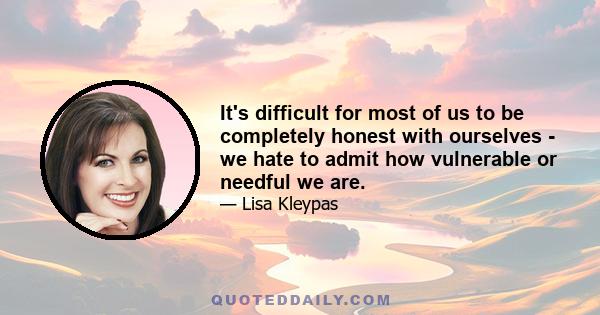 It's difficult for most of us to be completely honest with ourselves - we hate to admit how vulnerable or needful we are.

— Lisa Kleypas

QUOTEDDAILY.COM